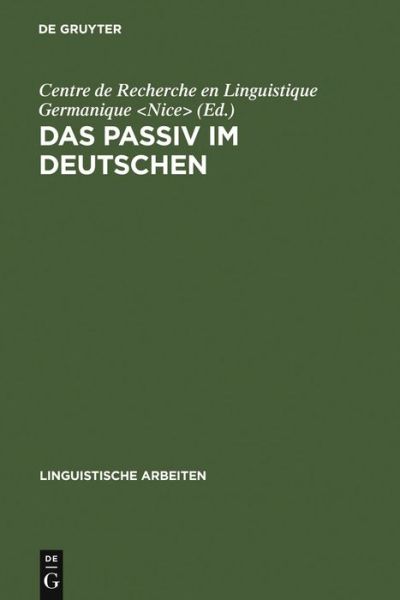 DE GRUYTER

Centre de Recherche en Linguistique Germanique <Nice> (Ed.)

DAS PASSIV IM DEUTSCHEN

LINGUISTISCHE ARBEITEN

DE
G